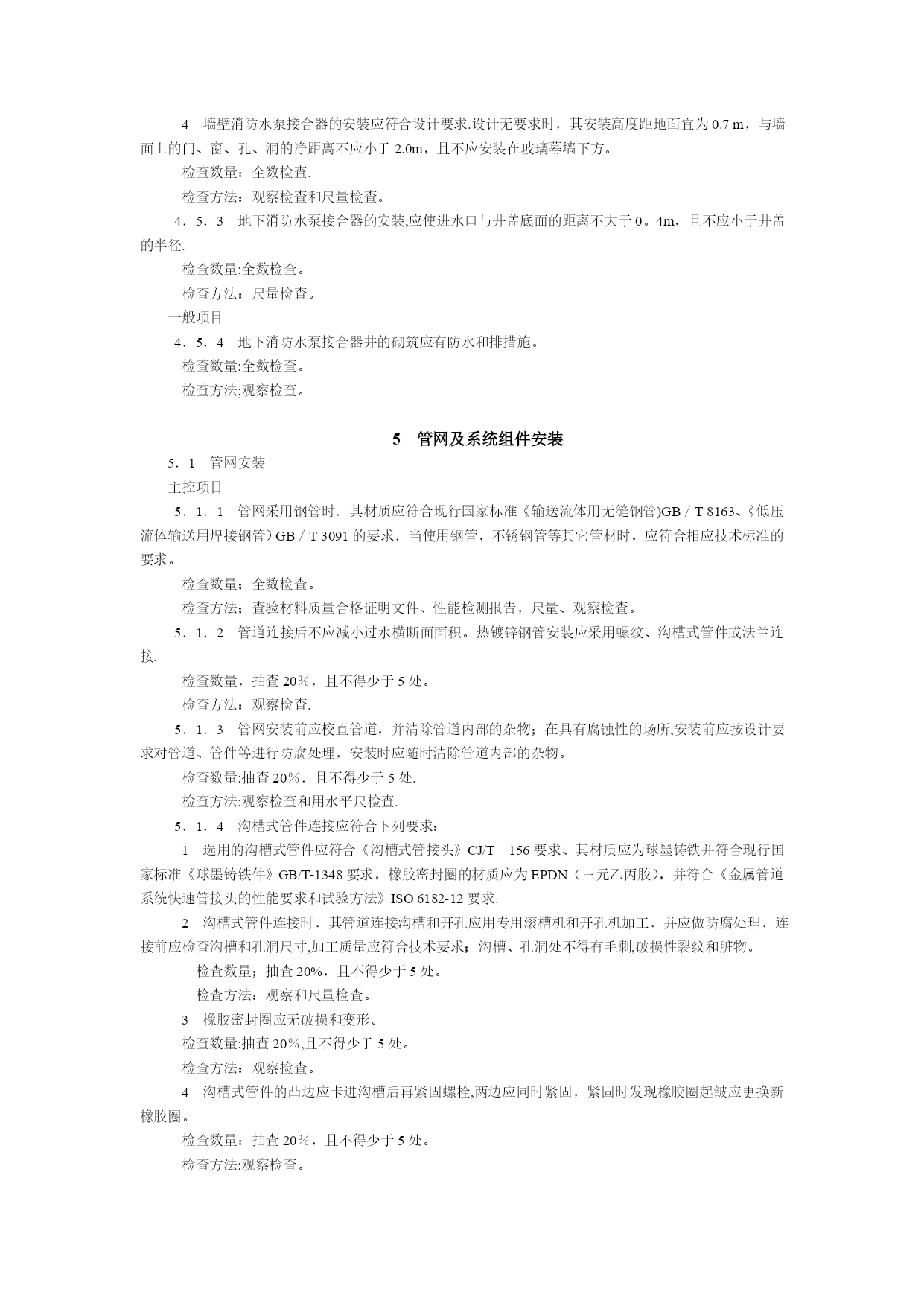 4　墙壁消防水泵接合器的安装应符合设计要求.设计无要求时，其安装高度距地面宜为 0.7 m，与墙面上的门、窗、孔、洞的净距离不应小于 2.0m，且不应安装在玻璃幕墙下方。

检查数量：全数检查.

检查方法：观察检查和尺量检查。

4．5．3　地下消防水泵接合器的安装,应使进水口与井盖底面的距离不大于 0。4m，且不应小于井盖的半径.

检查数量:全数检查。

检查方法：尺量检查。

一般项目

4．5．4　地下消防水泵接合器井的砌筑应有防水和排措施。

检查数量:全数检查。

检查方法;观察检查。

5　管网及系统组件安装

5．1　管网安装

主控项目

5．1．1　管网采用钢管时．其材质应符合现行国家标准《输送流体用无缝钢管)GB／T 8163、《低压流体输送用焊接钢管）GB／T 3091 的要求．当使用钢管，不锈钢管等其它管材时，应符合相应技术标准的要求。

检查数量；全数检查。

检查方法；查验材料质量合格证明文件、性能检测报告，尺量、观察检查。

5．1．2　管道连接后不应减小过水横断面面积。热镀锌钢管安装应采用螺纹、沟槽式管件或法兰连接.

检查数量，抽查 20％，且不得少于 5 处。

检查方法：观察检查.

5．1．3　管网安装前应校直管道，并清除管道内部的杂物；在具有腐蚀性的场所,安装前应按设计要求对管道、管件等进行防腐处理，安装时应随时清除管道内部的杂物。

检查数量:抽查 20％．且不得少于 5 处.

检查方法:观察检查和用水平尺检查.

5．1．4　沟槽式管件连接应符合下列要求：

1　选用的沟槽式管件应符合《沟槽式管接头》CJ/T—156 要求、其材质应为球墨铸铁并符合现行国家标准《球墨铸铁件》GB/T-1348 要求，橡胶密封圈的材质应为 EPDN（三元乙丙胶），并符合《金属管道系统快速管接头的性能要求和试验方法》ISO 6182-12 要求.

2　沟槽式管件连接时，其管道连接沟槽和开孔应用专用滚槽机和开孔机加工，并应做防腐处理，连接前应检查沟槽和孔洞尺寸,加工质量应符合技术要求；沟槽、孔洞处不得有毛刺,破损性裂纹和脏物。

检查数量；抽查 20%，且不得少于 5 处。

检查方法：观察和尺量检查。

3　橡胶密封圈应无破损和变形。

检查数量:抽查 20％,且不得少于 5 处。

检查方法：观察检查。

4　沟槽式管件的凸边应卡进沟槽后再紧固螺栓,两边应同时紧固，紧固时发现橡胶圈起皱应更换新橡胶圈。

检查数量：抽查 20％，且不得少于 5 处。

检查方法:观察检查。